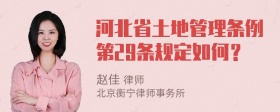 河北省土地管理条例第29条规定如何？

赵佳 律师
北京衡宁律师事务所